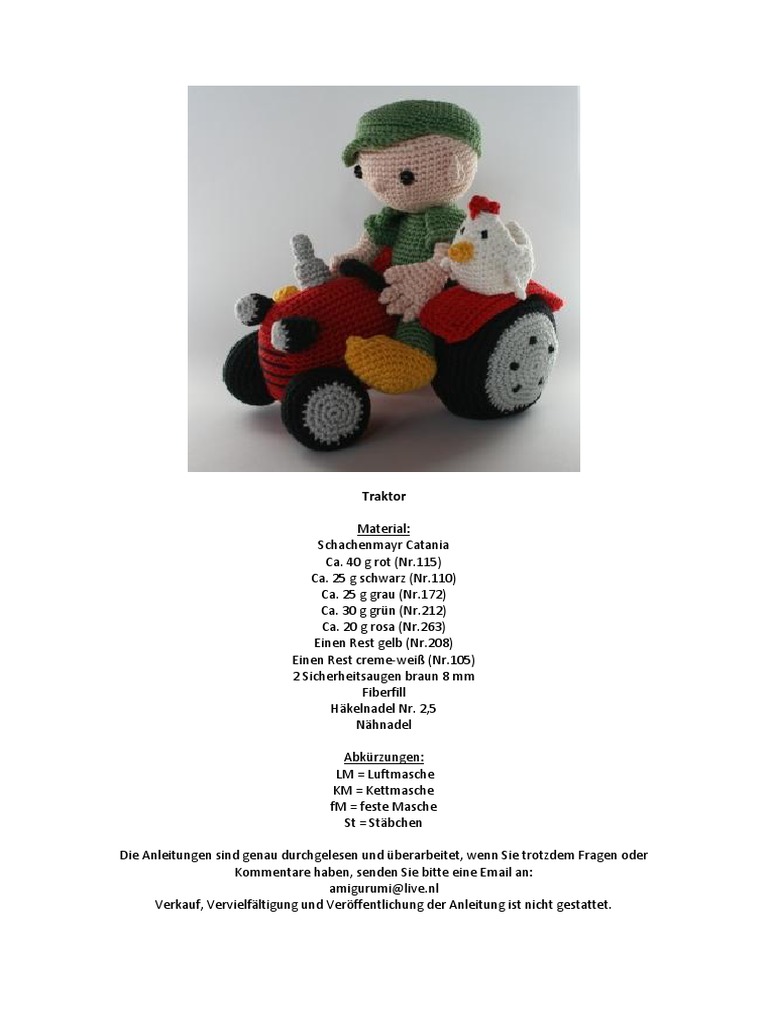 Traktor

Material:
Schachenmayr Catania
Ca. 40 g rot (Nr.115)
Ca. 25 g schwarz (Nr.110)
Ca. 25 g grau (Nr.172)
Ca. 30 g grün (Nr.212)
Ca. 20 g rosa (Nr.263)
Einen Rest gelb (Nr.208)
Einen Rest creme-weiß (Nr.105)
2 Sicherheitsaugen braun 8 mm
Fiberfill
Häkelnadel Nr. 2,5
Nähnadel

Abkürzungen:
LM = Luftmasche
KM = Kettmasche
fM = feste Masche
St = Stäbchen

Die Anleitungen sind genau durchgelesen und überarbeitet, wenn Sie trotzdem Fragen oder Kommentare haben, senden Sie bitte eine Email an:
amigurumi@live.nl
Verkauf, Vervielfältigung und Veröffentlichung der Anleitung ist nicht gestattet.